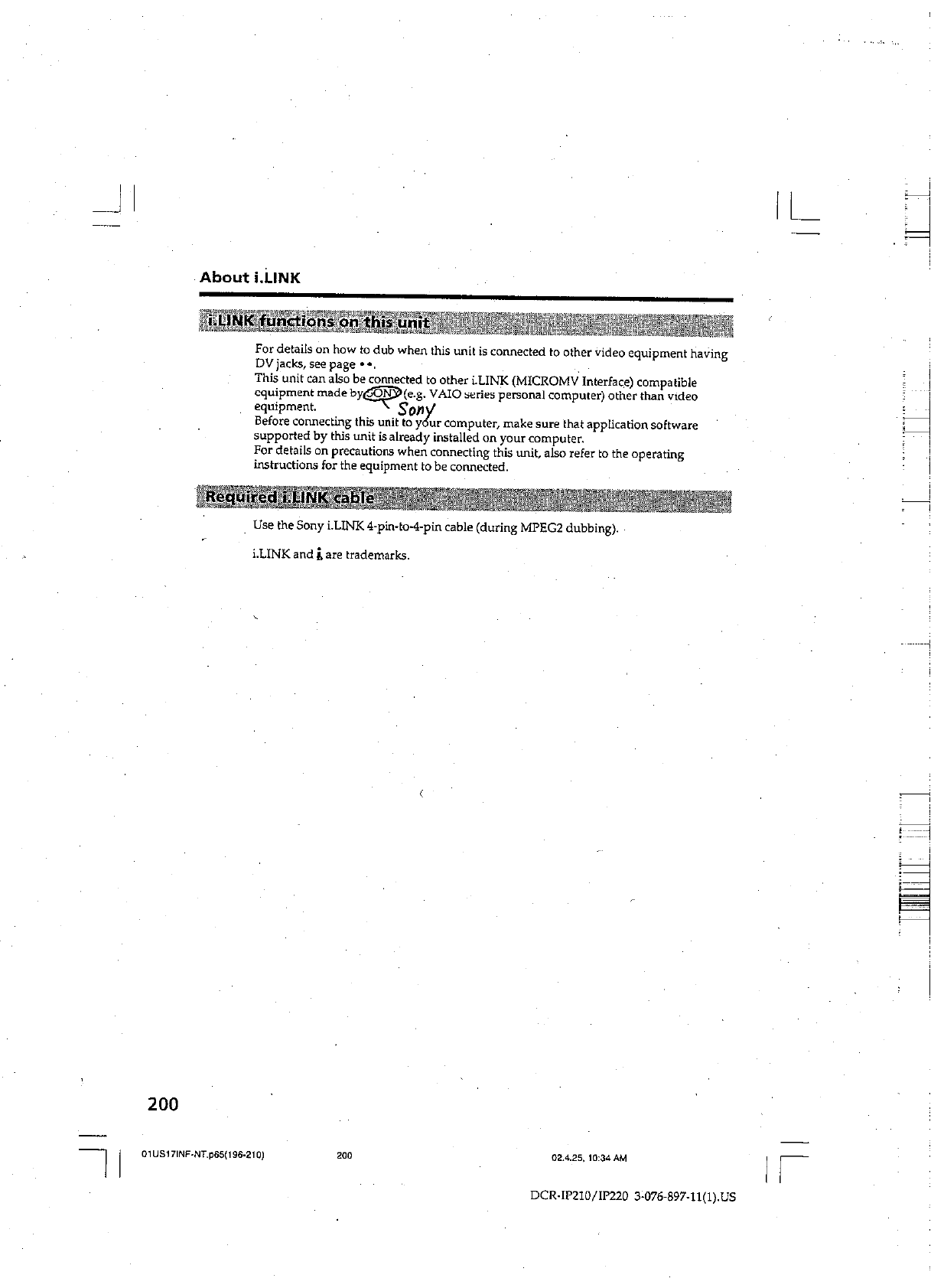 About i.LINK

i.LINK functions on this unit

For details on how to dub when this unit is connected to other video equipment having DV jacks, see page ••.

This unit can also be connected to other i.LINK (MICROMV Interface) compatible equipment made by SONY (e.g. VAIO series personal computer) other than video equipment.

Sony

Before connecting this unit to your computer, make sure that application software supported by this unit is already installed on your computer.

For details on precautions when connecting this unit, also refer to the operating instructions for the equipment to be connected.

Required i.LINK cable

Use the Sony i.LINK 4-pin-to-4-pin cable (during MPEG2 dubbing).

i.LINK and i are trademarks.

200

01US17INF-NT.p65(196-210) 200 02.4.25, 10:34 AM

DCR-IP210/IP220 3-076-897-11(1).US